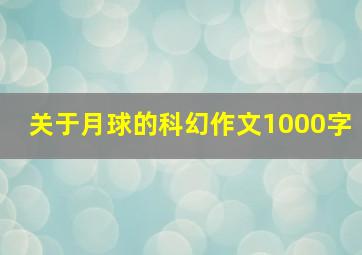 关于月球的科幻作文1000字